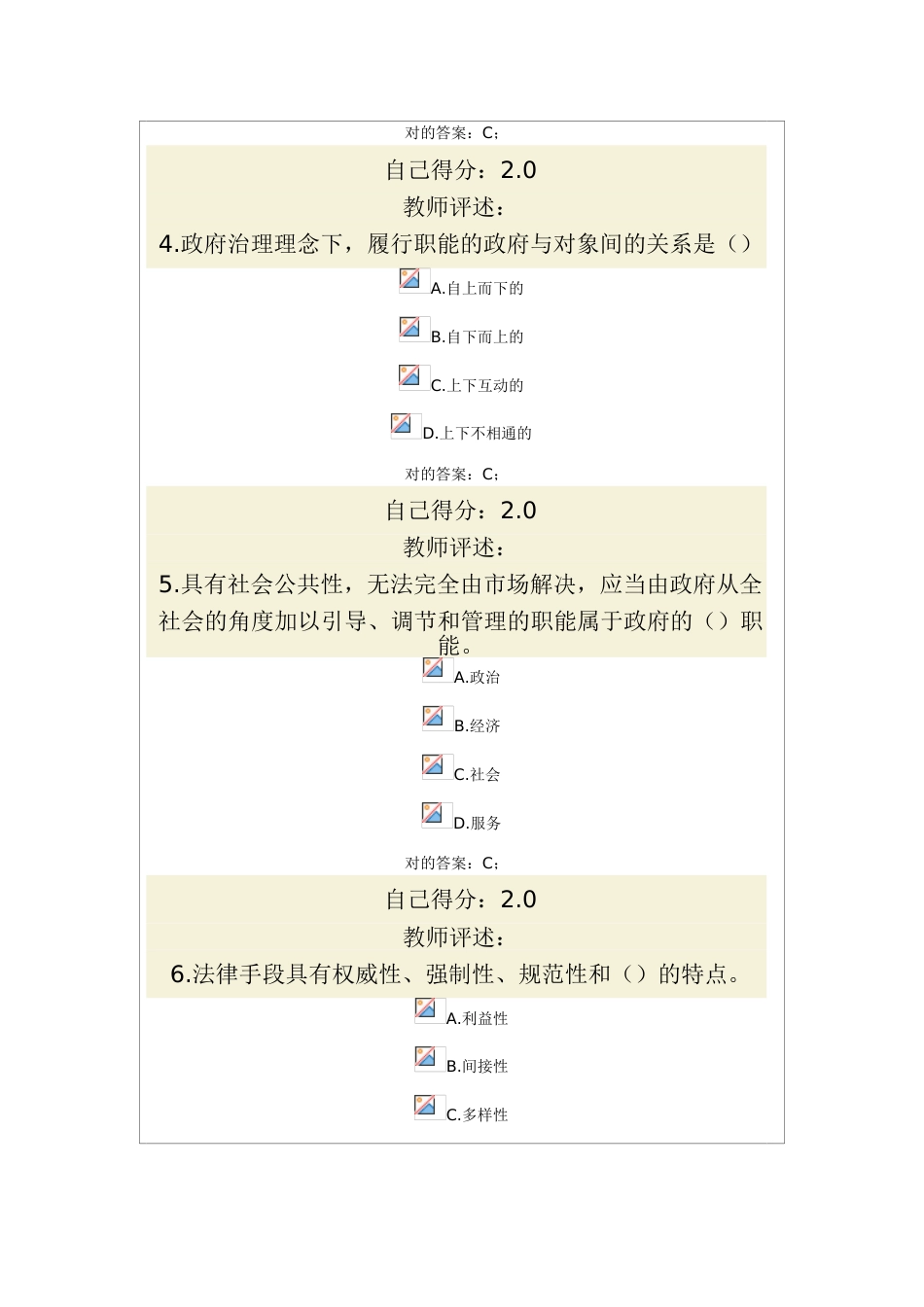 对的答案：C；

自己得分：2.0

教师评述：

4.政府治理理念下，履行职能的政府与对象间的关系是（）

A.自上而下的

B.自下而上的

C.上下互动的

D.上下不相通的

对的答案：C；

自己得分：2.0

教师评述：

5.具有社会公共性，无法完全由市场解决，应当由政府从全社会的角度加以引导、调节和管理的职能属于政府的（）职能。

A.政治

B.经济

C.社会

D.服务

对的答案：C；

自己得分：2.0

教师评述：

6.法律手段具有权威性、强制性、规范性和（）的特点。

A.利益性

B.间接性

C.多样性